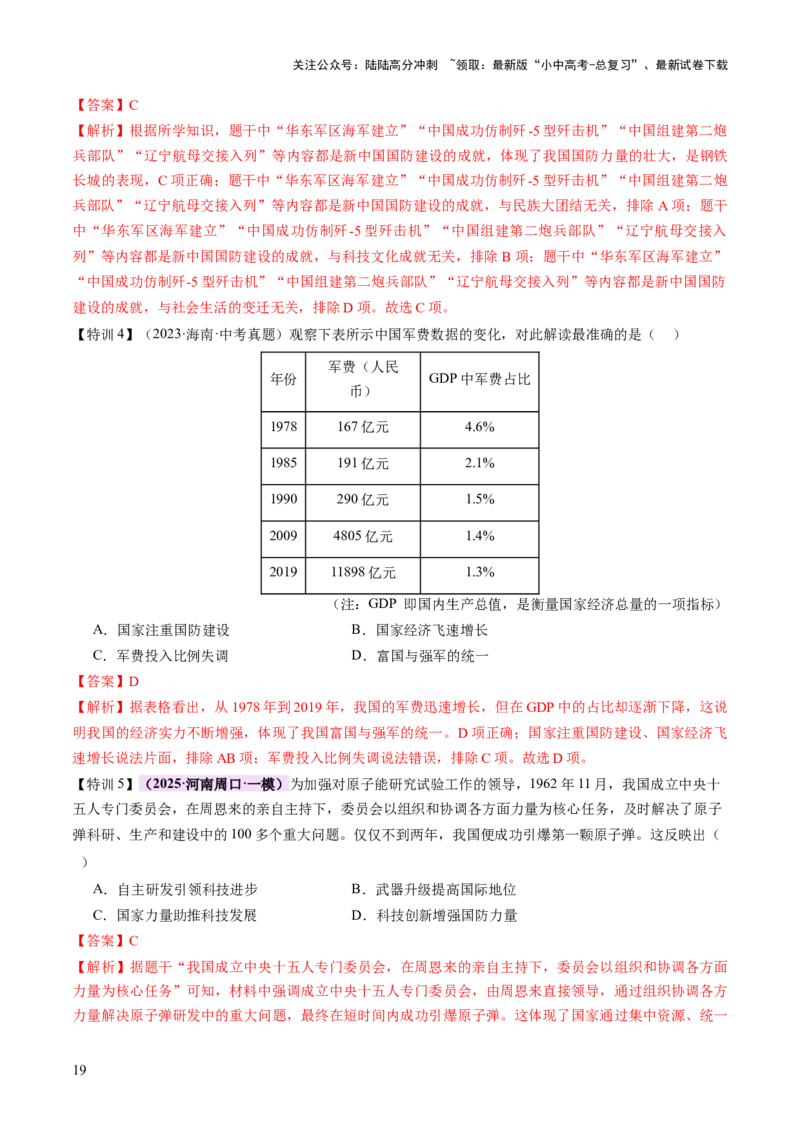 关注公众号：陆陆高分冲刺 ~领取：最新版“小中高考-总复习”、最新试卷下载

【答案】C

【解析】根据所学知识，题干中“华东军区海军建立”“中国成功仿制歼-5型歼击机”“中国组建第二炮兵部队”“辽宁航母交接入列”等内容都是新中国国防建设的成就，体现了我国国防力量的壮大，是钢铁长城的表现，C项正确；题干中“华东军区海军建立”“中国成功仿制歼-5型歼击机”“中国组建第二炮兵部队”“辽宁航母交接入列”等内容都是新中国国防建设的成就，与民族大团结无关，排除A项；题干中“华东军区海军建立”“中国成功仿制歼-5型歼击机”“中国组建第二炮兵部队”“辽宁航母交接入列”等内容都是新中国国防建设的成就，与科技文化成就无关，排除B项；题干中“华东军区海军建立”“中国成功仿制歼-5型歼击机”“中国组建第二炮兵部队”“辽宁航母交接入列”等内容都是新中国国防建设的成就，与社会生活的变迁无关，排除D项。故选C项。

【特训4】（2023·海南·中考真题）观察下表所示中国军费数据的变化，对此解读最准确的是（ ）

| 年份 | 军费（人民币） | GDP中军费占比 |
|---|---|---|
| 1978 | 167亿元 | 4.6% |
| 1985 | 191亿元 | 2.1% |
| 1990 | 290亿元 | 1.5% |
| 2009 | 4805亿元 | 1.4% |
| 2019 | 11898亿元 | 1.3% |

（注：GDP 即国内生产总值，是衡量国家经济总量的一项指标）

A．国家注重国防建设 B．国家经济飞速增长
C．军费投入比例失调 D．富国与强军的统一

【答案】D

【解析】据表格看出，从1978年到2019年，我国的军费迅速增长，但在GDP中的占比却逐渐下降，这说明我国的经济实力不断增强，体现了我国富国与强军的统一。D项正确；国家注重国防建设、国家经济飞速增长说法片面，排除AB项；军费投入比例失调说法错误，排除C项。故选D项。

【特训5】（2025·河南周口·一模）为加强对原子能研究试验工作的领导，1962年11月，我国成立中央十五人专门委员会，在周恩来的亲自主持下，委员会以组织和协调各方面力量为核心任务，及时解决了原子弹科研、生产和建设中的100多个重大问题。仅仅不到两年，我国便成功引爆第一颗原子弹。这反映出（ ）

A．自主研发引领科技进步 B．武器升级提高国际地位
C．国家力量助推科技发展 D．科技创新增强国防力量

【答案】C

【解析】据题干“我国成立中央十五人专门委员会，在周恩来的亲自主持下，委员会以组织和协调各方面力量为核心任务”可知，材料中强调成立中央十五人专门委员会，由周恩来直接领导，通过组织协调各方力量解决原子弹研发中的重大问题，最终在短时间内成功引爆原子弹。这体现了国家通过集中资源、统一

19